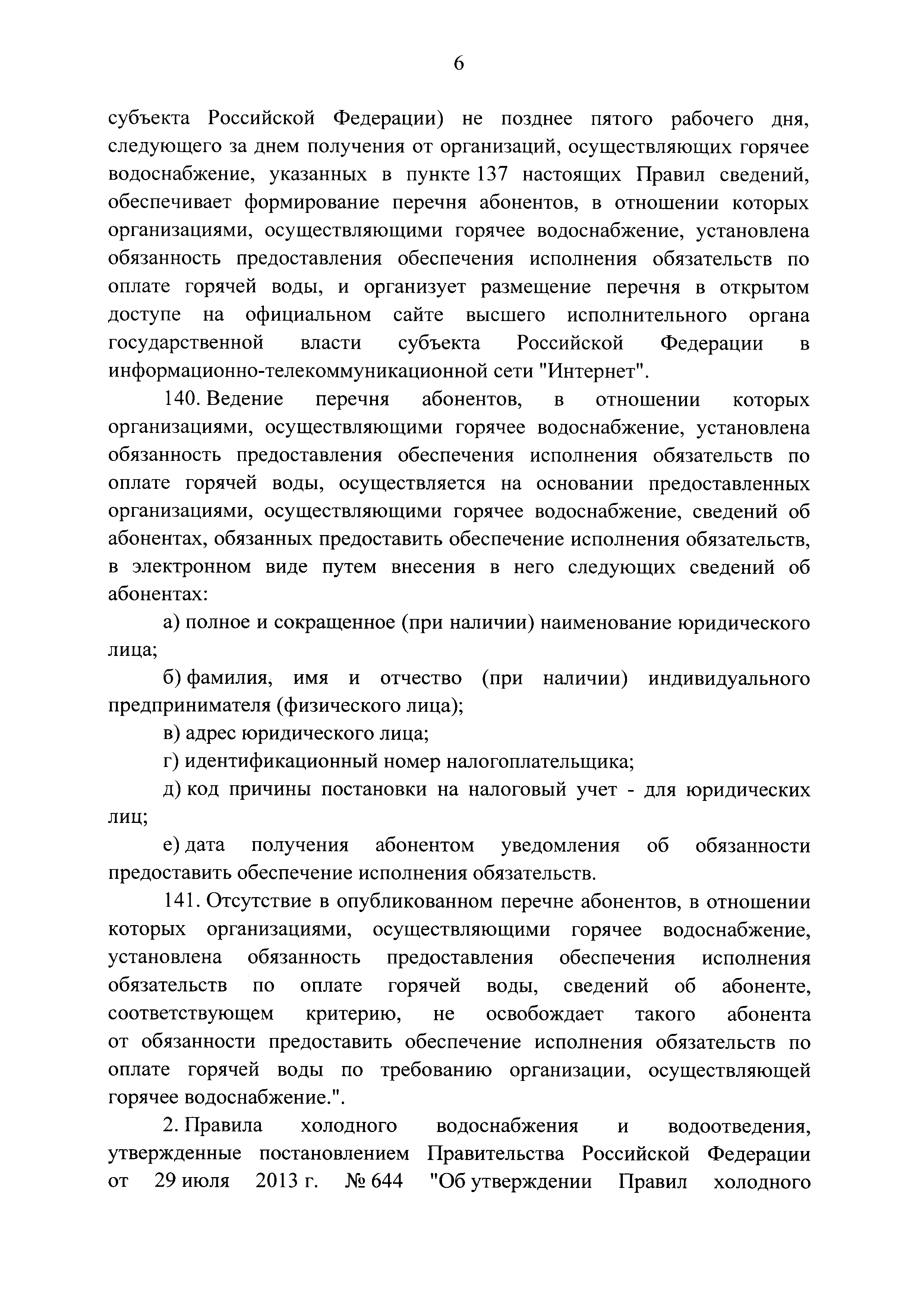 6

субъекта Российской Федерации) не позднее пятого рабочего дня, следующего за днем получения от организаций, осуществляющих горячее водоснабжение, указанных в пункте 137 настоящих Правил сведений, обеспечивает формирование перечня абонентов, в отношении которых организациями, осуществляющими горячее водоснабжение, установлена обязанность предоставления обеспечения исполнения обязательств по оплате горячей воды, и организует размещение перечня в открытом доступе на официальном сайте высшего исполнительного органа государственной власти субъекта Российской Федерации в информационно-телекоммуникационной сети "Интернет".

140. Ведение перечня абонентов, в отношении которых организациями, осуществляющими горячее водоснабжение, установлена обязанность предоставления обеспечения исполнения обязательств по оплате горячей воды, осуществляется на основании предоставленных организациями, осуществляющими горячее водоснабжение, сведений об абонентах, обязанных предоставить обеспечение исполнения обязательств, в электронном виде путем внесения в него следующих сведений об абонентах:

а) полное и сокращенное (при наличии) наименование юридического лица;

б) фамилия, имя и отчество (при наличии) индивидуального предпринимателя (физического лица);

в) адрес юридического лица;

г) идентификационный номер налогоплательщика;

д) код причины постановки на налоговый учет - для юридических лиц;

е) дата получения абонентом уведомления об обязанности предоставить обеспечение исполнения обязательств.

141. Отсутствие в опубликованном перечне абонентов, в отношении которых организациями, осуществляющими горячее водоснабжение, установлена обязанность предоставления обеспечения исполнения обязательств по оплате горячей воды, сведений об абоненте, соответствующем критерию, не освобождает такого абонента от обязанности предоставить обеспечение исполнения обязательств по оплате горячей воды по требованию организации, осуществляющей горячее водоснабжение.".

2. Правила холодного водоснабжения и водоотведения, утвержденные постановлением Правительства Российской Федерации от 29 июля 2013 г. № 644 "Об утверждении Правил холодного